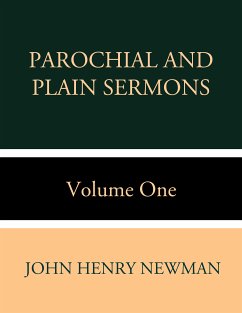 PAROCHIAL AND PLAIN SERMONS

Volume One

JOHN HENRY NEWMAN